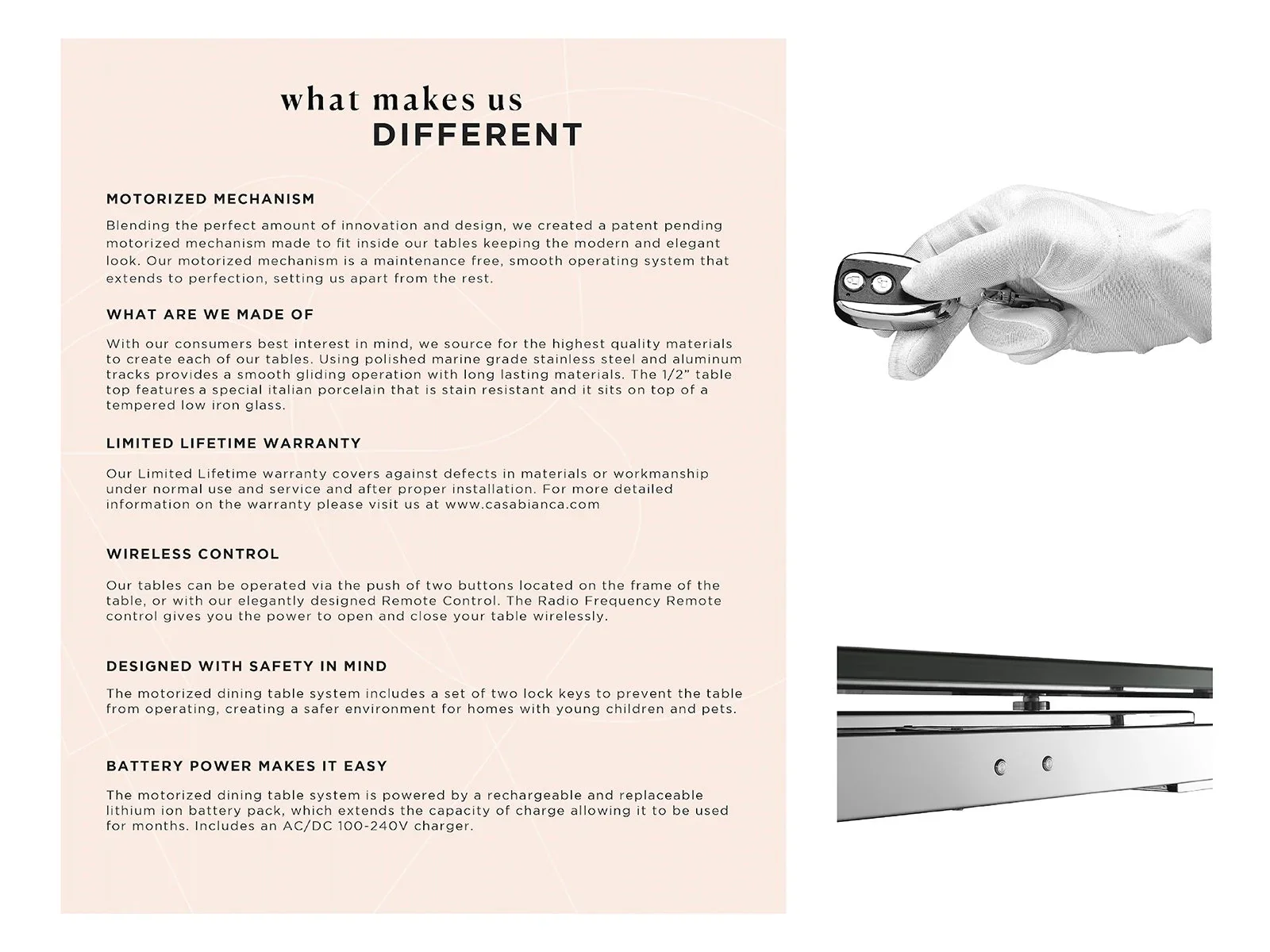 what makes us
DIFFERENT

MOTORIZED MECHANISM

Blending the perfect amount of innovation and design, we created a patent pending motorized mechanism made to fit inside our tables keeping the modern and elegant look. Our motorized mechanism is a maintenance free, smooth operating system that extends to perfection, setting us apart from the rest.

WHAT ARE WE MADE OF

With our consumers best interest in mind, we source for the highest quality materials to create each of our tables. Using polished marine grade stainless steel and aluminum tracks provides a smooth gliding operation with long lasting materials. The 1/2" table top features a special italian porcelain that is stain resistant and it sits on top of a tempered low iron glass.

LIMITED LIFETIME WARRANTY

Our Limited Lifetime warranty covers against defects in materials or workmanship under normal use and service and after proper installation. For more detailed information on the warranty please visit us at www.casabianca.com

WIRELESS CONTROL

Our tables can be operated via the push of two buttons located on the frame of the table, or with our elegantly designed Remote Control. The Radio Frequency Remote control gives you the power to open and close your table wirelessly.

DESIGNED WITH SAFETY IN MIND

The motorized dining table system includes a set of two lock keys to prevent the table from operating, creating a safer environment for homes with young children and pets.

BATTERY POWER MAKES IT EASY

The motorized dining table system is powered by a rechargeable and replaceable lithium ion battery pack, which extends the capacity of charge allowing it to be used for months. Includes an AC/DC 100-240V charger.